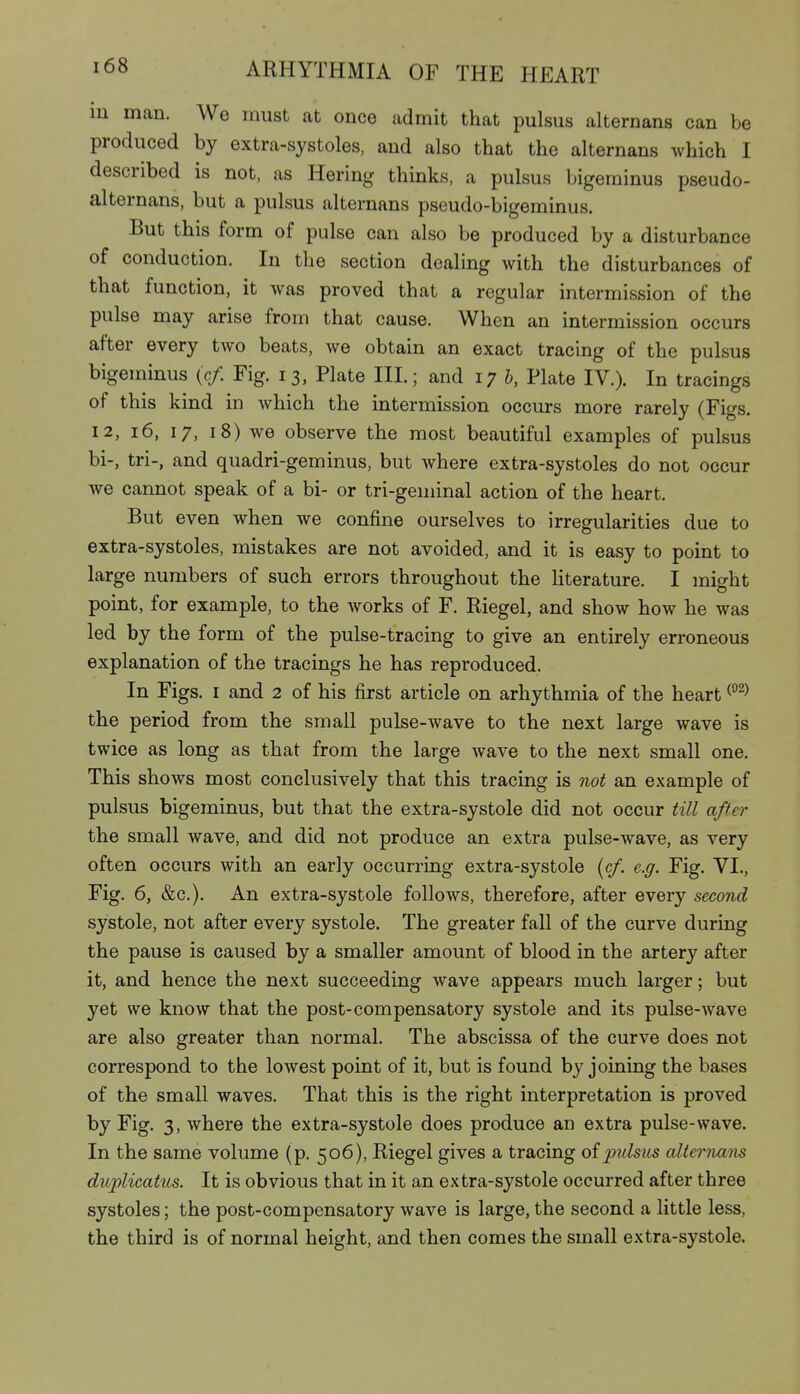 168 ARHYTHMIA OF THE HEART

in man. We must at once admit that pulsus alternans can be produced by extra-systoles, and also that the alternans which I described is not, as Hering thinks, a pulsus bigeminus pseudo-alternans, but a pulsus alternans pseudo-bigeminus.

But this form of pulse can also be produced by a disturbance of conduction. In the section dealing with the disturbances of that function, it was proved that a regular intermission of the pulse may arise from that cause. When an intermission occurs after every two beats, we obtain an exact tracing of the pulsus bigeminus (cf. Fig. 13, Plate III.; and 17 b, Plate IV.). In tracings of this kind in which the intermission occurs more rarely (Figs. 12, 16, 17, 18) we observe the most beautiful examples of pulsus bi-, tri-, and quadri-geminus, but where extra-systoles do not occur we cannot speak of a bi- or tri-geminal action of the heart.

But even when we confine ourselves to irregularities due to extra-systoles, mistakes are not avoided, and it is easy to point to large numbers of such errors throughout the literature. I might point, for example, to the works of F. Riegel, and show how he was led by the form of the pulse-tracing to give an entirely erroneous explanation of the tracings he has reproduced. In Figs. 1 and 2 of his first article on arhythmia of the heart $^{(92)}$ the period from the small pulse-wave to the next large wave is twice as long as that from the large wave to the next small one. This shows most conclusively that this tracing is not an example of pulsus bigeminus, but that the extra-systole did not occur till after the small wave, and did not produce an extra pulse-wave, as very often occurs with an early occurring extra-systole (cf. e.g. Fig. VI., Fig. 6, &c.). An extra-systole follows, therefore, after every second systole, not after every systole. The greater fall of the curve during the pause is caused by a smaller amount of blood in the artery after it, and hence the next succeeding wave appears much larger; but yet we know that the post-compensatory systole and its pulse-wave are also greater than normal. The abscissa of the curve does not correspond to the lowest point of it, but is found by joining the bases of the small waves. That this is the right interpretation is proved by Fig. 3, where the extra-systole does produce an extra pulse-wave. In the same volume (p. 506), Riegel gives a tracing of pulsus alternans duplicatus. It is obvious that in it an extra-systole occurred after three systoles; the post-compensatory wave is large, the second a little less, the third is of normal height, and then comes the small extra-systole.